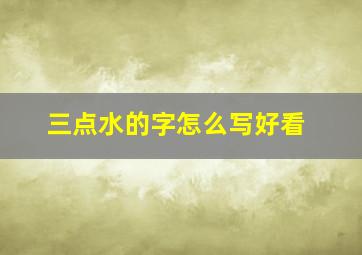 三点水的字怎么写好看